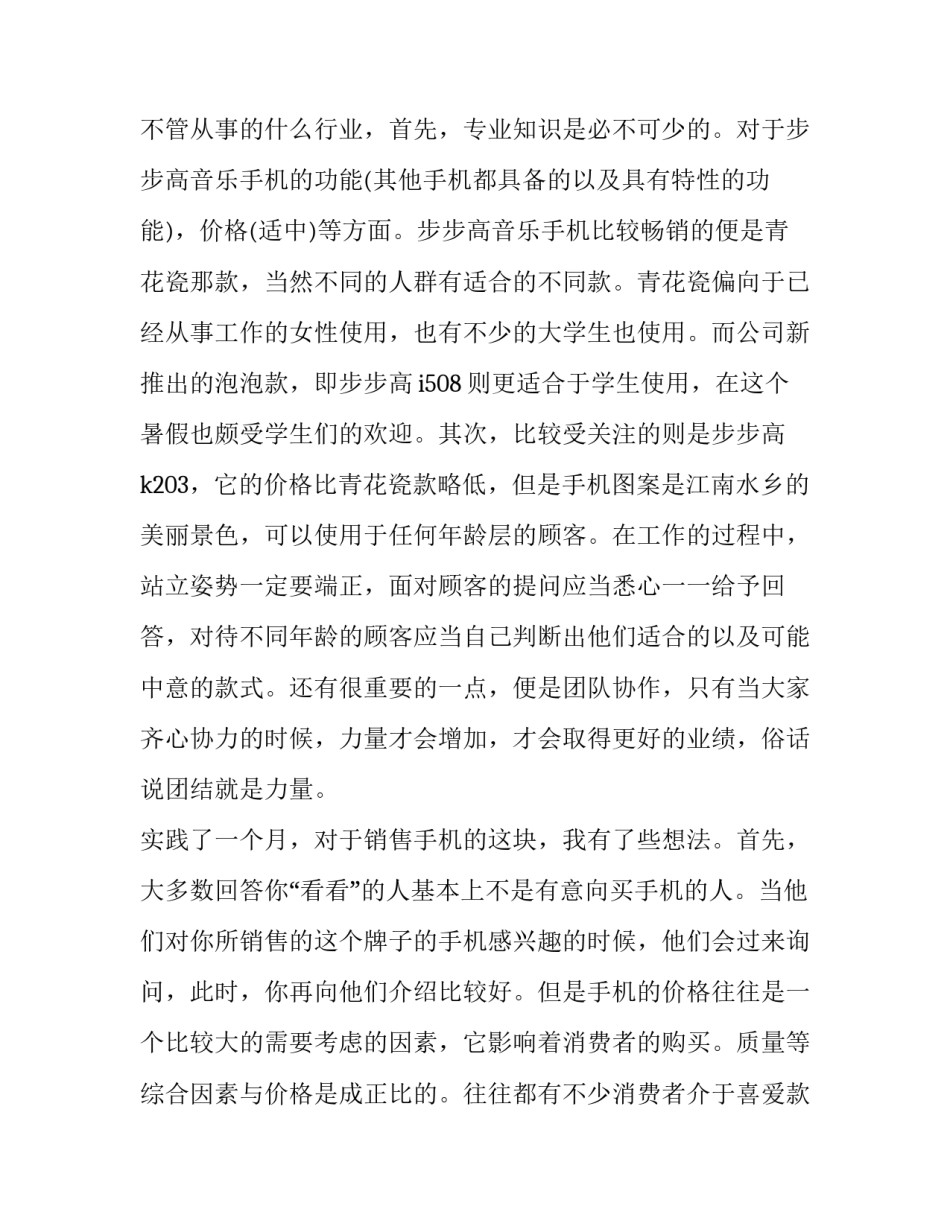 不管从事的什么行业，首先，专业知识是必不可少的。对于步步高音乐手机的功能(其他手机都具备的以及具有特性的功能)，价格(适中)等方面。步步高音乐手机比较畅销的便是青花瓷那款，当然不同的人群有适合的不同款。青花瓷偏向于已经从事工作的女性使用，也有不少的大学生也使用。而公司新推出的泡泡款，即步步高 i508 则更适合于学生使用，在这个暑假也颇受学生们的欢迎。其次，比较受关注的则是步步高 k203，它的价格比青花瓷款略低，但是手机图案是江南水乡的美丽景色，可以使用于任何年龄层的顾客。在工作的过程中，站立姿势一定要端正，面对顾客的提问应当悉心一一给予回答，对待不同年龄的顾客应当自己判断出他们适合的以及可能中意的款式。还有很重要的一点，便是团队协作，只有当大家齐心协力的时候，力量才会增加，才会取得更好的业绩，俗话说团结就是力量。

实践了一个月，对于销售手机的这块，我有了些想法。首先，大多数回答你“看看”的人基本上不是有意向买手机的人。当他们对你所销售的这个牌子的手机感兴趣的时候，他们会过来询问，此时，你再向他们介绍比较好。但是手机的价格往往是一个比较大的需要考虑的因素，它影响着消费者的购买。质量等综合因素与价格是成正比的。往往都有不少消费者介于喜爱款